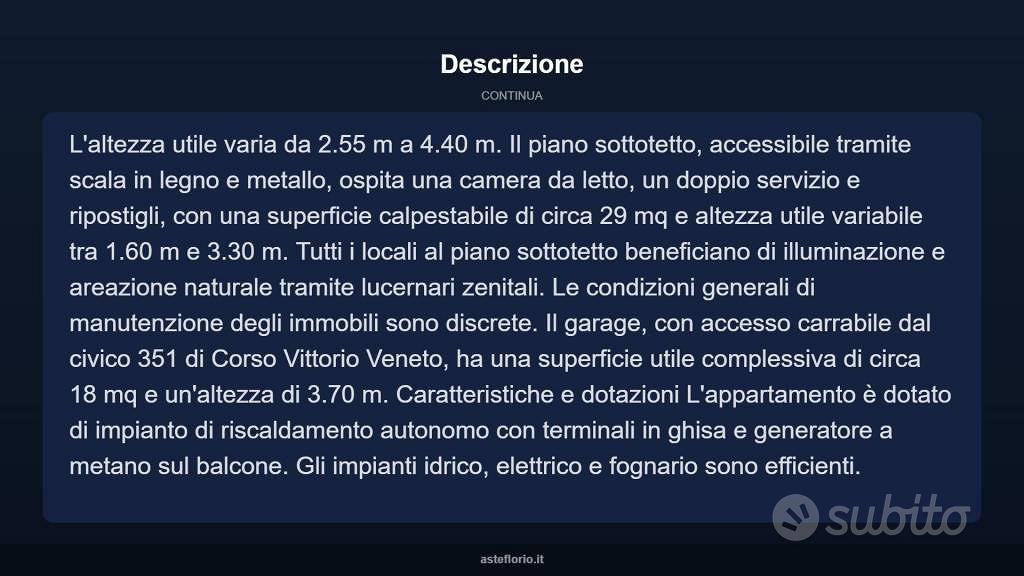 Descrizione

CONTINUA

L'altezza utile varia da 2.55 m a 4.40 m. Il piano sottotetto, accessibile tramite scala in legno e metallo, ospita una camera da letto, un doppio servizio e ripostigli, con una superficie calpestabile di circa 29 mq e altezza utile variabile tra 1.60 m e 3.30 m. Tutti i locali al piano sottotetto beneficiano di illuminazione e areazione naturale tramite lucernari zenitali. Le condizioni generali di manutenzione degli immobili sono discrete. Il garage, con accesso carrabile dal civico 351 di Corso Vittorio Veneto, ha una superficie utile complessiva di circa 18 mq e un'altezza di 3.70 m. Caratteristiche e dotazioni L'appartamento è dotato di impianto di riscaldamento autonomo con terminali in ghisa e generatore a metano sul balcone. Gli impianti idrico, elettrico e fognario sono efficienti.

subito

asteflorio.it